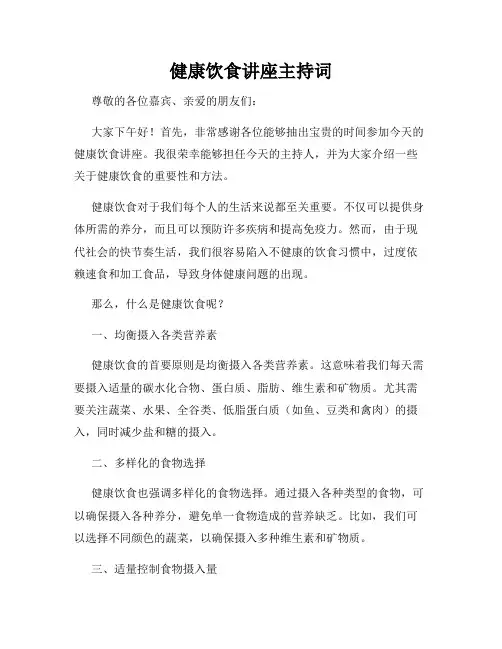 健康饮食讲座主持词

尊敬的各位嘉宾、亲爱的朋友们：

大家下午好！首先，非常感谢各位能够抽出宝贵的时间参加今天的健康饮食讲座。我很荣幸能够担任今天的主持人，并为大家介绍一些关于健康饮食的重要性和方法。

健康饮食对于我们每个人的生活来说都至关重要。不仅可以提供身体所需的养分，而且可以预防许多疾病和提高免疫力。然而，由于现代社会的快节奏生活，我们很容易陷入不健康的饮食习惯中，过度依赖速食和加工食品，导致身体健康问题的出现。

那么，什么是健康饮食呢？

一、均衡摄入各类营养素

健康饮食的首要原则是均衡摄入各类营养素。这意味着我们每天需要摄入适量的碳水化合物、蛋白质、脂肪、维生素和矿物质。尤其需要关注蔬菜、水果、全谷类、低脂蛋白质（如鱼、豆类和禽肉）的摄入，同时减少盐和糖的摄入。

二、多样化的食物选择

健康饮食也强调多样化的食物选择。通过摄入各种类型的食物，可以确保摄入各种养分，避免单一食物造成的营养缺乏。比如，我们可以选择不同颜色的蔬菜，以确保摄入多种维生素和矿物质。

三、适量控制食物摄入量